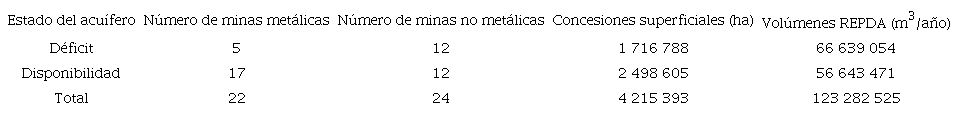 | Estado del acuífero | Número de minas metálicas | Número de minas no metálicas | Concesiones superficiales (ha) | Volúmenes REPDA ($m^3$/año) |
|---|---|---|---|---|
| Déficit | 5 | 12 | 1 716 788 | 66 639 054 |
| Disponibilidad | 17 | 12 | 2 498 605 | 56 643 471 |
| Total | 22 | 24 | 4 215 393 | 123 282 525 |